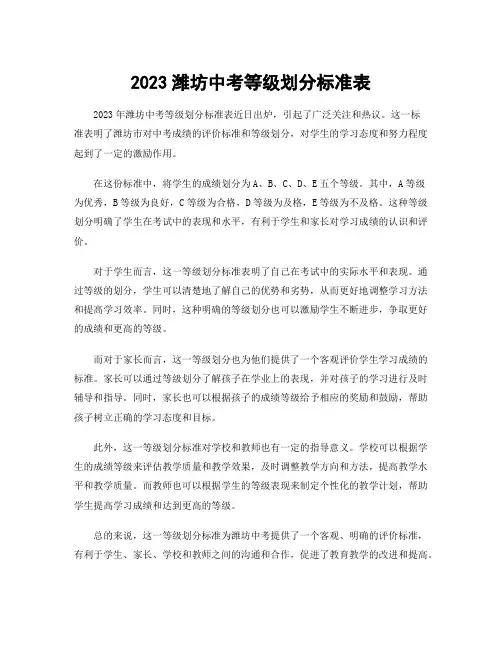 2023 潍坊中考等级划分标准表

2023 年潍坊中考等级划分标准表近日出炉，引起了广泛关注和热议。这一标准表明了潍坊市对中考成绩的评价标准和等级划分，对学生的学习态度和努力程度起到了一定的激励作用。

在这份标准中，将学生的成绩划分为 A、B、C、D、E 五个等级。其中，A 等级为优秀，B 等级为良好，C 等级为合格，D 等级为及格，E 等级为不及格。这种等级划分明确了学生在考试中的表现和水平，有利于学生和家长对学习成绩的认识和评价。

对于学生而言，这一等级划分标准表明了自己在考试中的实际水平和表现。通过等级的划分，学生可以清楚地了解自己的优势和劣势，从而更好地调整学习方法和提高学习效率。同时，这种明确的等级划分也可以激励学生不断进步，争取更好的成绩和更高的等级。

而对于家长而言，这一等级划分也为他们提供了一个客观评价学生学习成绩的标准。家长可以通过等级划分了解孩子在学业上的表现，并对孩子的学习进行及时辅导和指导。同时，家长也可以根据孩子的成绩等级给予相应的奖励和鼓励，帮助孩子树立正确的学习态度和目标。

此外，这一等级划分标准对学校和教师也有一定的指导意义。学校可以根据学生的成绩等级来评估教学质量和教学效果，及时调整教学方向和方法，提高教学水平和教学质量。而教师也可以根据学生的等级表现来制定个性化的教学计划，帮助学生提高学习成绩和达到更高的等级。

总的来说，这一等级划分标准为潍坊中考提供了一个客观、明确的评价标准，有利于学生、家长、学校和教师之间的沟通和合作，促进了教育教学的改进和提高。